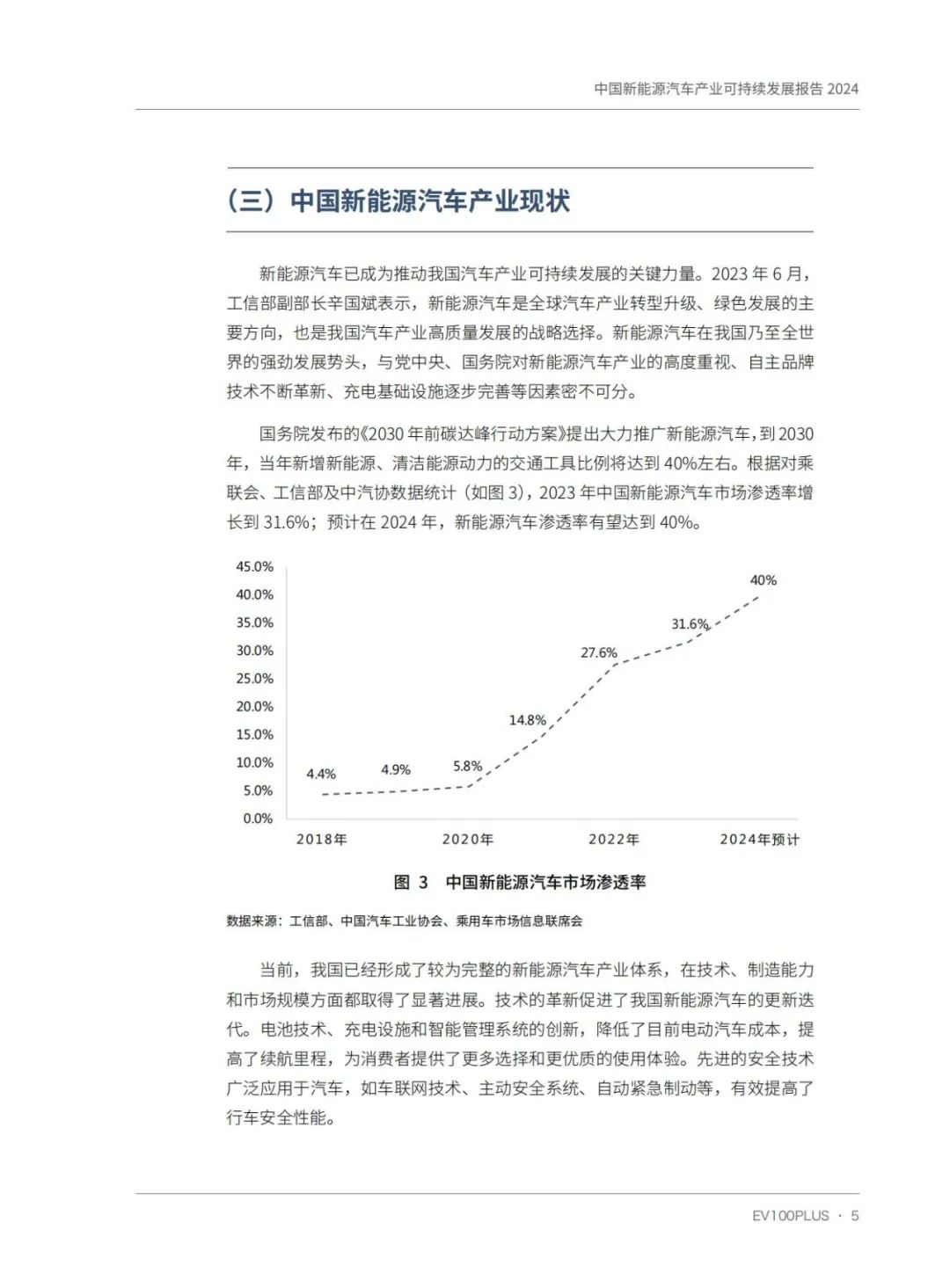 中国新能源汽车产业可持续发展报告 2024

（三）中国新能源汽车产业现状

新能源汽车已成为推动我国汽车产业可持续发展的关键力量。2023 年 6 月，工信部副部长辛国斌表示，新能源汽车是全球汽车产业转型升级、绿色发展的主要方向，也是我国汽车产业高质量发展的战略选择。新能源汽车在我国乃至全世界的强劲发展势头，与党中央、国务院对新能源汽车产业的高度重视、自主品牌技术不断革新、充电基础设施逐步完善等因素密不可分。

国务院发布的《2030 年前碳达峰行动方案》提出大力推广新能源汽车，到 2030 年，当年新增新能源、清洁能源动力的交通工具比例将达到 40%左右。根据对乘联会、工信部及中汽协数据统计（如图 3），2023 年中国新能源汽车市场渗透率增长到 31.6%；预计在 2024 年，新能源汽车渗透率有望达到 40%。

45.0%
40.0%
35.0%
30.0%
25.0%
20.0%
15.0%
10.0%
5.0%
0.0%
4.4%
4.9%
5.8%
14.8%
27.6%
31.6%
40%
2018年
2020年
2022年
2024年预计

图 3 中国新能源汽车市场渗透率

数据来源：工信部、中国汽车工业协会、乘用车市场信息联席会

当前，我国已经形成了较为完整的新能源汽车产业体系，在技术、制造能力和市场规模方面都取得了显著进展。技术的革新促进了我国新能源汽车的更新迭代。电池技术、充电设施和智能管理系统的创新，降低了目前电动汽车成本，提高了续航里程，为消费者提供了更多选择和更优质的使用体验。先进的安全技术广泛应用于汽车，如车联网技术、主动安全系统、自动紧急制动等，有效提高了行车安全性能。

EV100PLUS · 5